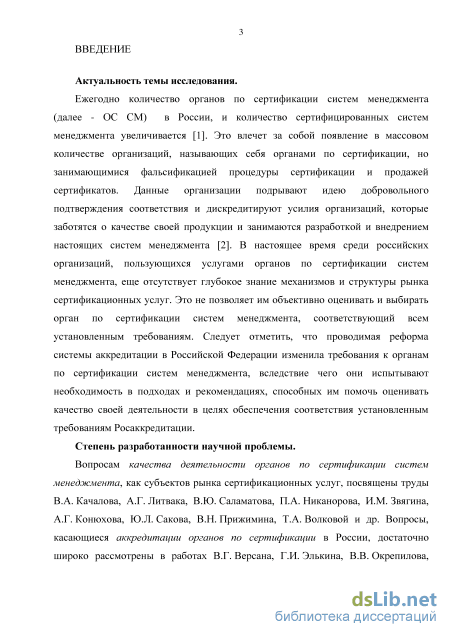 3

ВВЕДЕНИЕ

Актуальность темы исследования.

Ежегодно количество органов по сертификации систем менеджмента (далее - ОС СМ) в России, и количество сертифицированных систем менеджмента увеличивается [1]. Это влечет за собой появление в массовом количестве организаций, называющих себя органами по сертификации, но занимающимися фальсификацией процедуры сертификации и продажей сертификатов. Данные организации подрывают идею добровольного подтверждения соответствия и дискредитируют усилия организаций, которые заботятся о качестве своей продукции и занимаются разработкой и внедрением настоящих систем менеджмента [2]. В настоящее время среди российских организаций, пользующихся услугами органов по сертификации систем менеджмента, еще отсутствует глубокое знание механизмов и структуры рынка сертификационных услуг. Это не позволяет им объективно оценивать и выбирать орган по сертификации систем менеджмента, соответствующий всем установленным требованиям. Следует отметить, что проводимая реформа системы аккредитации в Российской Федерации изменила требования к органам по сертификации систем менеджмента, вследствие чего они испытывают необходимость в подходах и рекомендациях, способных им помочь оценивать качество своей деятельности в целях обеспечения соответствия установленным требованиям Росаккредитации.

Степень разработанности научной проблемы.

Вопросам качества деятельности органов по сертификации систем менеджмента, как субъектов рынка сертификационных услуг, посвящены труды В.А. Качалова, А.Г. Литвака, В.Ю. Саламатова, П.А. Никанорова, И.М. Звягина, А.Г. Конюхова, Ю.Л. Сакова, В.Н. Прижимина, Т.А. Волковой и др. Вопросы, касающиеся аккредитации органов по сертификации в России, достаточно широко рассмотрены в работах В.Г. Версана, Г.И. Элькина, В.В. Окрепилова,

dsLib.net
библиотека диссертаций